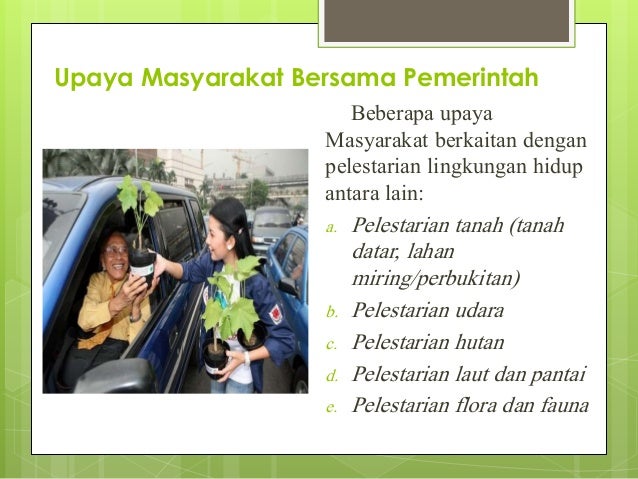 Upaya Masyarakat Bersama Pemerintah

Beberapa upaya Masyarakat berkaitan dengan pelestarian lingkungan hidup antara lain:

a. Pelestarian tanah (tanah datar, lahan miring/perbukitan)
b. Pelestarian udara
c. Pelestarian hutan
d. Pelestarian laut dan pantai
e. Pelestarian flora dan fauna